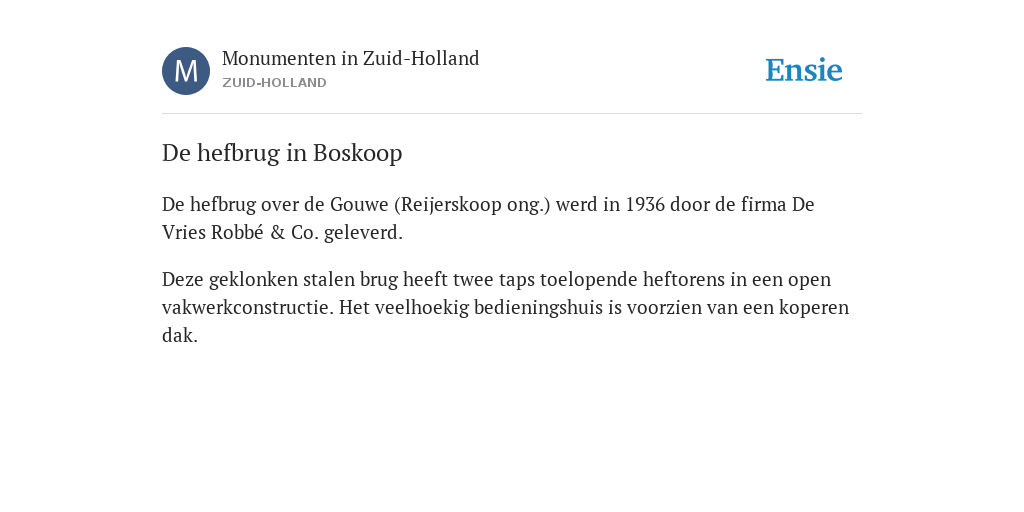 M

Monumenten in Zuid-Holland
ZUID-HOLLAND

Ensie

De hefbrug in Boskoop

De hefbrug over de Gouwe (Reijerskoop ong.) werd in 1936 door de firma De Vries Robbé & Co. geleverd.

Deze geklonken stalen brug heeft twee taps toelopende heftorens in een open vakwerkconstructie. Het veelhoekig bedieningshuis is voorzien van een koperen dak.